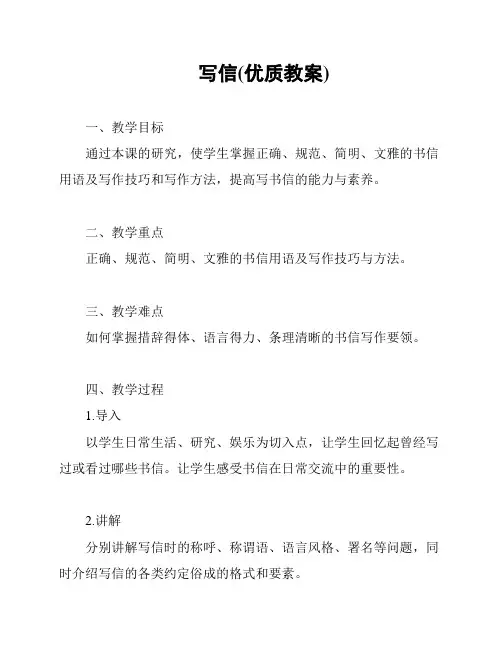 写信(优质教案)

一、教学目标

通过本课的研究，使学生掌握正确、规范、简明、文雅的书信用语及写作技巧和写作方法，提高写书信的能力与素养。

二、教学重点

正确、规范、简明、文雅的书信用语及写作技巧与方法。

三、教学难点

如何掌握措辞得体、语言得力、条理清晰的书信写作要领。

四、教学过程

1.导入

以学生日常生活、研究、娱乐为切入点，让学生回忆起曾经写过或看过哪些书信。让学生感受书信在日常交流中的重要性。

2.讲解

分别讲解写信时的称呼、称谓语、语言风格、署名等问题，同时介绍写信的各类约定俗成的格式和要素。